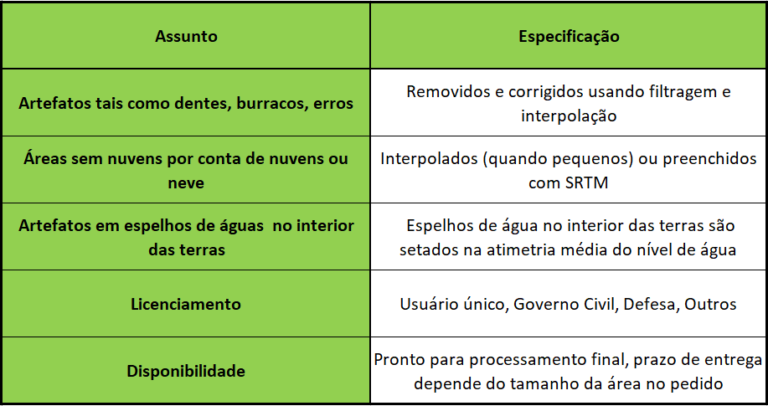 | Assunto | Especificação |
|---|---|
| Artefatos tais como dentes, burracos, erros | Removidos e corrigidos usando filtragem e interpolação |
| Áreas sem nuvens por conta de nuvens ou neve | Interpolados (quando pequenos) ou preenchidos com SRTM |
| Artefatos em espelhos de águas  no interior das terras | Espelhos de água no interior das terras são setados na atimetria média do nível de água |
| Licenciamento | Usuário único, Governo Civil, Defesa, Outros |
| Disponibilidade | Pronto para processamento final, prazo de entrega depende do tamanho da área no pedido |